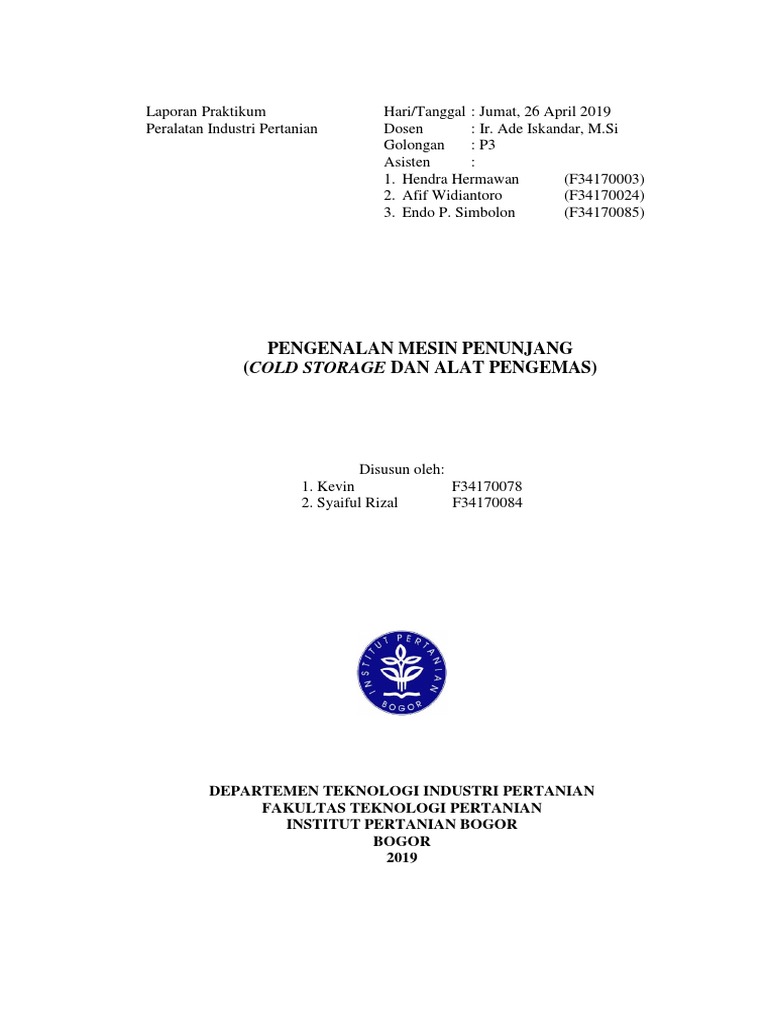 Laporan Praktikum
Peralatan Industri Pertanian

Hari/Tanggal : Jumat, 26 April 2019
Dosen : Ir. Ade Iskandar, M.Si
Golongan : P3
Asisten :
1. Hendra Hermawan (F34170003)
2. Afif Widiantoro (F34170024)
3. Endo P. Simbolon (F34170085)

PENGENALAN MESIN PENUNJANG
(COLD STORAGE DAN ALAT PENGEMAS)

Disusun oleh:
1. Kevin F34170078
2. Syaiful Rizal F34170084

INSTITUT PERTANIAN BOGOR

DEPARTEMEN TEKNOLOGI INDUSTRI PERTANIAN
FAKULTAS TEKNOLOGI PERTANIAN
INSTITUT PERTANIAN BOGOR
BOGOR
2019